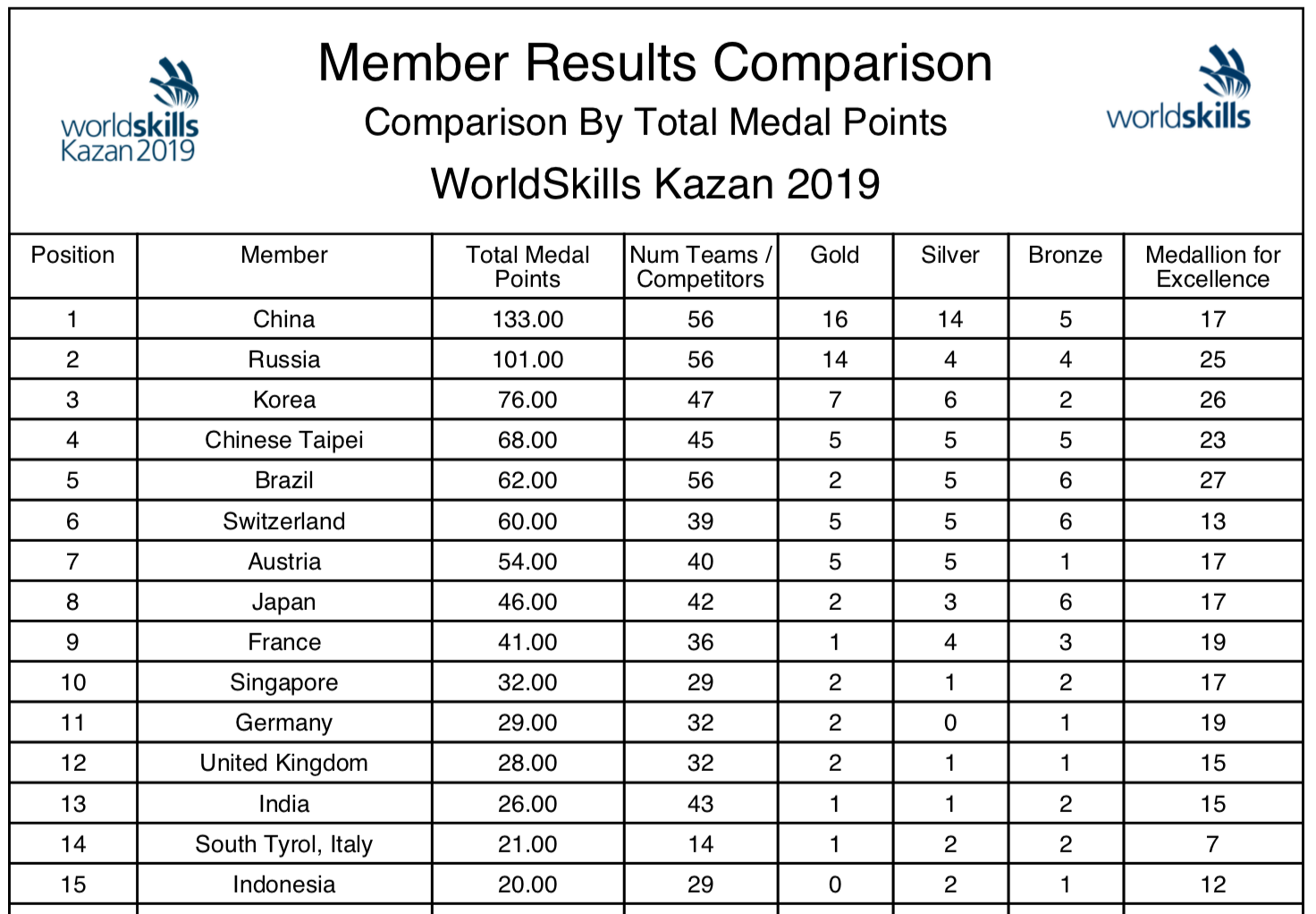 worldskills Kazan 2019

Member Results Comparison

Comparison By Total Medal Points

WorldSkills Kazan 2019

worldskills

| Position | Member | Total Medal Points | Num Teams / Competitors | Gold | Silver | Bronze | Medallion for Excellence |
|---|---|---|---|---|---|---|---|
| 1 | China | 133.00 | 56 | 16 | 14 | 5 | 17 |
| 2 | Russia | 101.00 | 56 | 14 | 4 | 4 | 25 |
| 3 | Korea | 76.00 | 47 | 7 | 6 | 2 | 26 |
| 4 | Chinese Taipei | 68.00 | 45 | 5 | 5 | 5 | 23 |
| 5 | Brazil | 62.00 | 56 | 2 | 5 | 6 | 27 |
| 6 | Switzerland | 60.00 | 39 | 5 | 5 | 6 | 13 |
| 7 | Austria | 54.00 | 40 | 5 | 5 | 1 | 17 |
| 8 | Japan | 46.00 | 42 | 2 | 3 | 6 | 17 |
| 9 | France | 41.00 | 36 | 1 | 4 | 3 | 19 |
| 10 | Singapore | 32.00 | 29 | 2 | 1 | 2 | 17 |
| 11 | Germany | 29.00 | 32 | 2 | 0 | 1 | 19 |
| 12 | United Kingdom | 28.00 | 32 | 2 | 1 | 1 | 15 |
| 13 | India | 26.00 | 43 | 1 | 1 | 2 | 15 |
| 14 | South Tyrol, Italy | 21.00 | 14 | 1 | 2 | 2 | 7 |
| 15 | Indonesia | 20.00 | 29 | 0 | 2 | 1 | 12 |